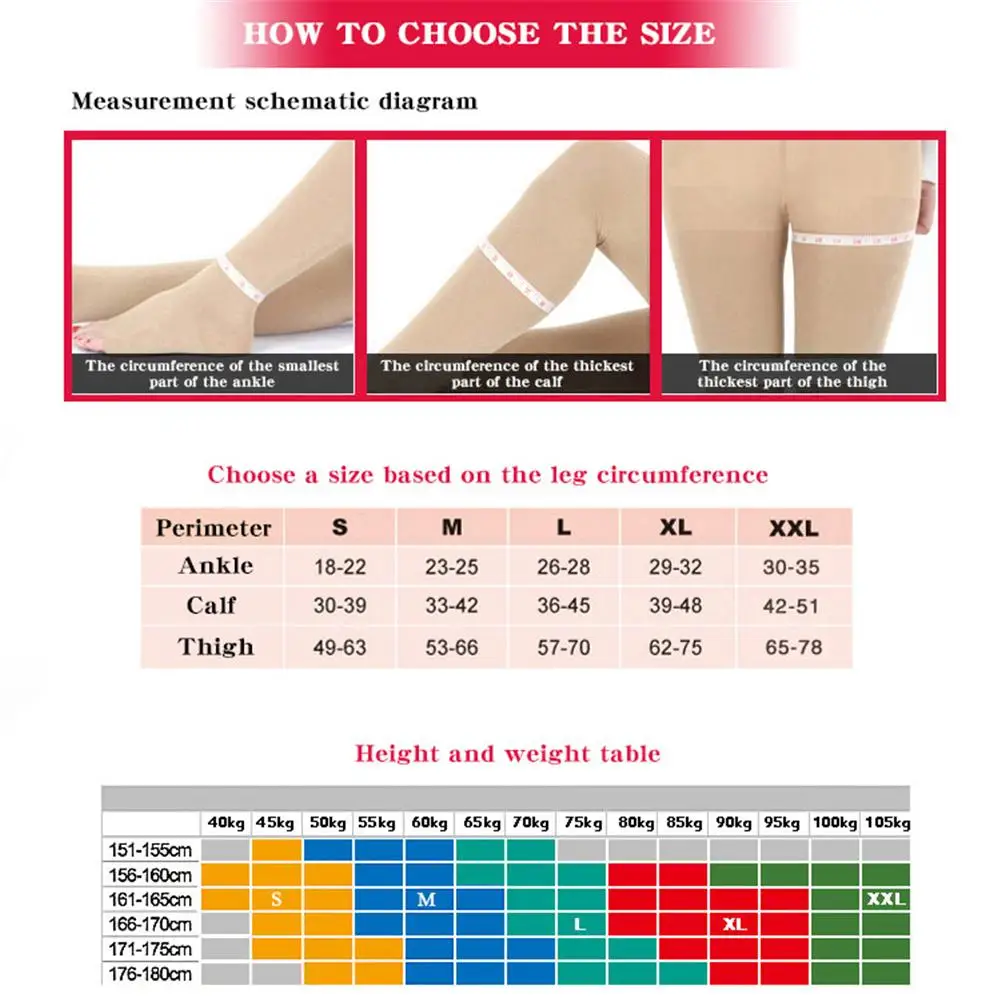 HOW TO CHOOSE THE SIZE

Measurement schematic diagram

The circumference of the smallest part of the ankle

The circumference of the thickest part of the calf

The circumference of the thickest part of the thigh

Choose a size based on the leg circumference

| Perimeter | S | M | L | XL | XXL |
|---|---|---|---|---|---|
| Ankle | 18-22 | 23-25 | 26-28 | 29-32 | 30-35 |
| Calf | 30-39 | 33-42 | 36-45 | 39-48 | 42-51 |
| Thigh | 49-63 | 53-66 | 57-70 | 62-75 | 65-78 |

Height and weight table

| | 40kg | 45kg | 50kg | 55kg | 60kg | 65kg | 70kg | 75kg | 80kg | 85kg | 90kg | 95kg | 100kg | 105kg |
|---|---|---|---|---|---|---|---|---|---|---|---|---|---|---|
| 151-155cm | | | | | | | | | | | | | | |
| 156-160cm | | | | | | | | | | | | | | |
| 161-165cm | | S | | | M | | | | | | | | | XXL |
| 166-170cm | | | | | | | | L | | | XL | | | |
| 171-175cm | | | | | | | | | | | | | | |
| 176-180cm | | | | | | | | | | | | | | |